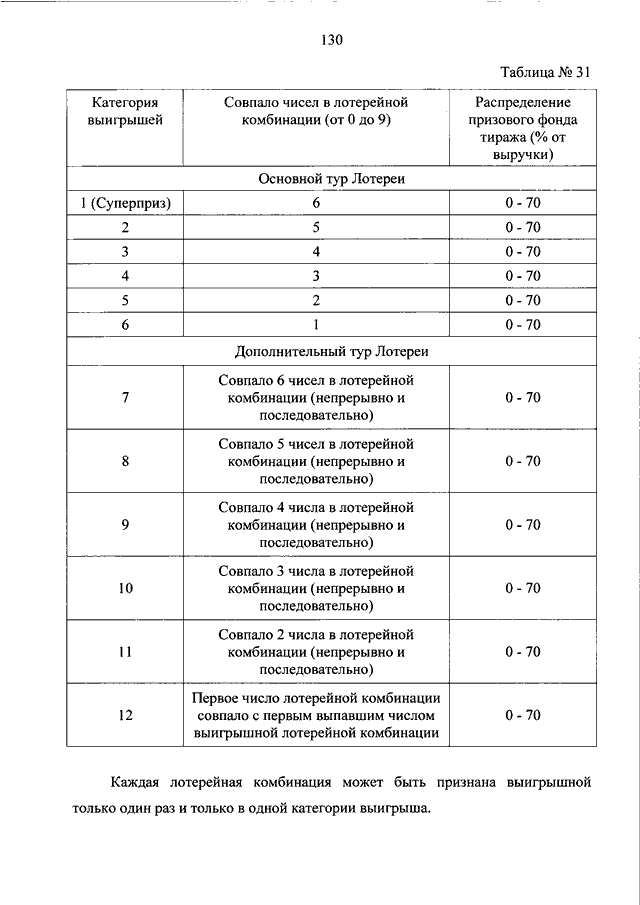 130

Таблица № 31

| Категория выигрышей | Совпало чисел в лотерейной комбинации (от 0 до 9) | Распределение призового фонда тиража (% от выручки) |
|---|---|---|
| Основной тур Лотереи | | |
| 1 (Суперприз) | 6 | 0 - 70 |
| 2 | 5 | 0 - 70 |
| 3 | 4 | 0 - 70 |
| 4 | 3 | 0 - 70 |
| 5 | 2 | 0 - 70 |
| 6 | 1 | 0 - 70 |
| Дополнительный тур Лотереи | | |
| 7 | Совпало 6 чисел в лотерейной комбинации (непрерывно и последовательно) | 0 - 70 |
| 8 | Совпало 5 чисел в лотерейной комбинации (непрерывно и последовательно) | 0 - 70 |
| 9 | Совпало 4 числа в лотерейной комбинации (непрерывно и последовательно) | 0 - 70 |
| 10 | Совпало 3 числа в лотерейной комбинации (непрерывно и последовательно) | 0 - 70 |
| 11 | Совпало 2 числа в лотерейной комбинации (непрерывно и последовательно) | 0 - 70 |
| 12 | Первое число лотерейной комбинации совпало с первым выпавшим числом выигрышной лотерейной комбинации | 0 - 70 |

Каждая лотерейная комбинация может быть признана выигрышной только один раз и только в одной категории выигрыша.